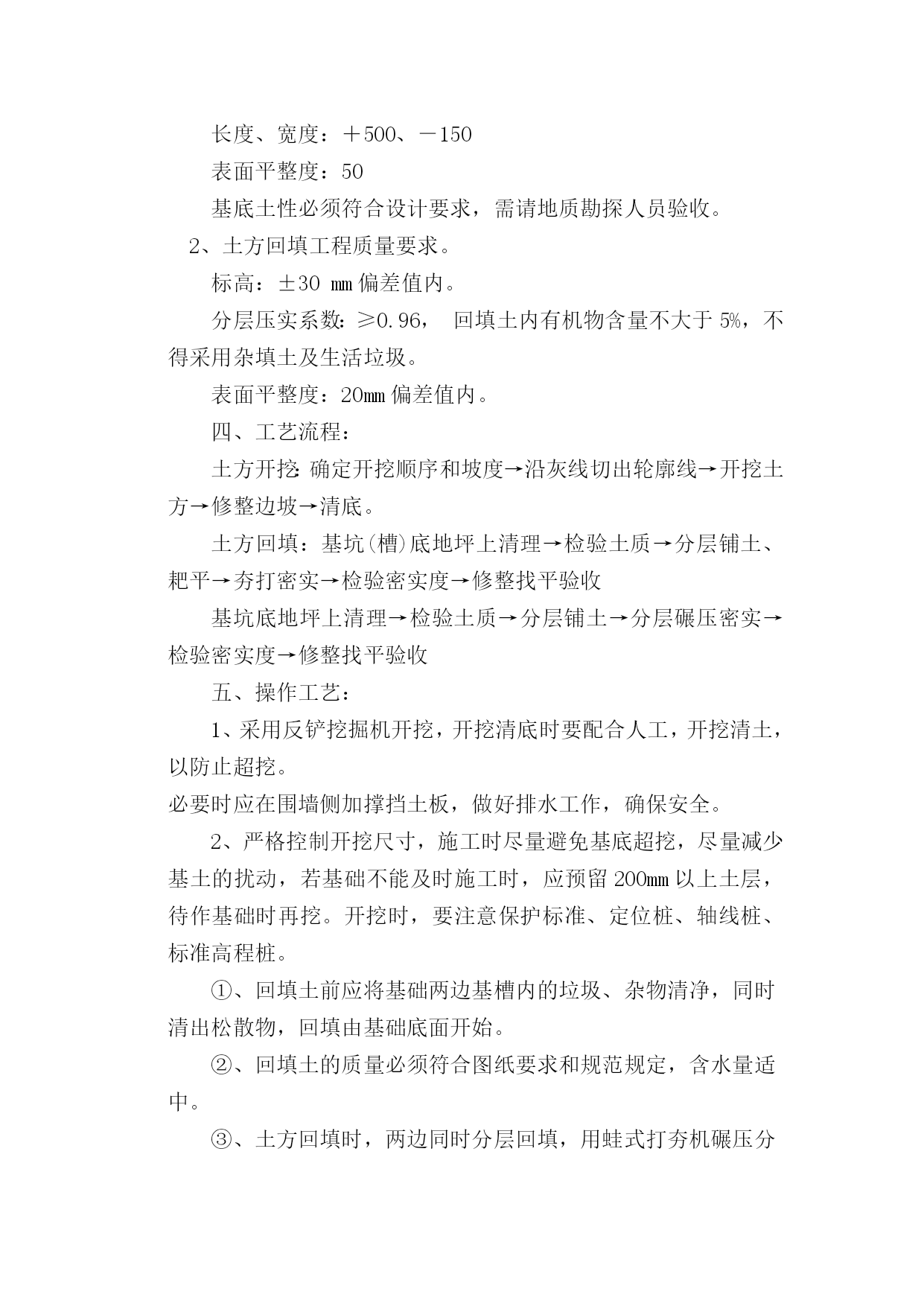 长度、宽度：＋500、－150

表面平整度：50

基底土性必须符合设计要求，需请地质勘探人员验收。

2、土方回填工程质量要求。

标高：±30 ㎜偏差值内。

分层压实系数：≥0.96， 回填土内有机物含量不大于 5%，不得采用杂填土及生活垃圾。

表面平整度：20㎜偏差值内。

四、工艺流程：

土方开挖：确定开挖顺序和坡度→沿灰线切出轮廓线→开挖土方→修整边坡→清底。

土方回填：基坑(槽)底地坪上清理→检验土质→分层铺土、耙平→夯打密实→检验密实度→修整找平验收

基坑底地坪上清理→检验土质→分层铺土→分层碾压密实→检验密实度→修整找平验收

五、操作工艺：

1、采用反铲挖掘机开挖，开挖清底时要配合人工，开挖清土，以防止超挖。

必要时应在围墙侧加撑挡土板，做好排水工作，确保安全。

2、严格控制开挖尺寸，施工时尽量避免基底超挖，尽量减少基土的扰动，若基础不能及时施工时，应预留 200㎜以上土层，待作基础时再挖。开挖时，要注意保护标准、定位桩、轴线桩、标准高程桩。

①、回填土前应将基础两边基槽内的垃圾、杂物清净，同时清出松散物，回填由基础底面开始。

②、回填土的质量必须符合图纸要求和规范规定，含水量适中。

③、土方回填时，两边同时分层回填，用蛙式打夯机碾压分